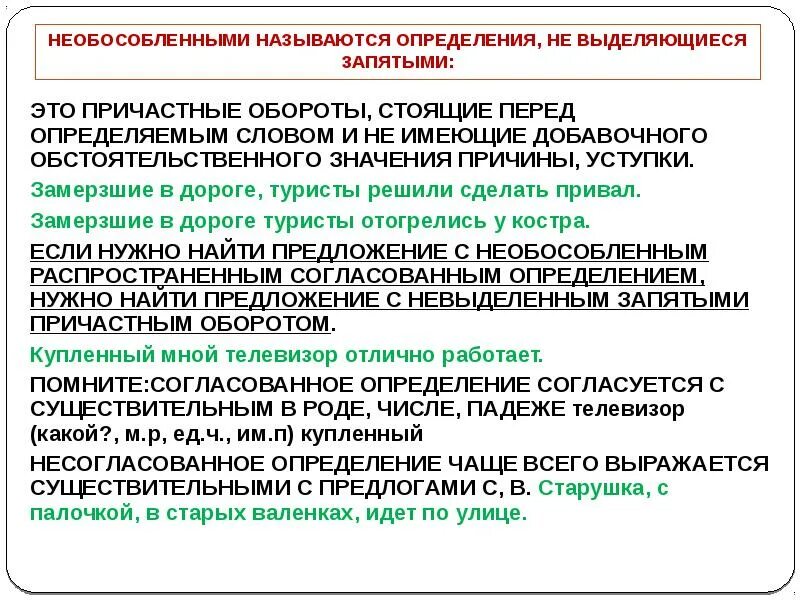 НЕОБОСОБЛЕННЫМИ НАЗЫВАЮТСЯ ОПРЕДЕЛЕНИЯ, НЕ ВЫДЕЛЯЮЩИЕСЯ ЗАПЯТЫМИ:

ЭТО ПРИЧАСТНЫЕ ОБОРОТЫ, СТОЯЩИЕ ПЕРЕД ОПРЕДЕЛЯЕМЫМ СЛОВОМ И НЕ ИМЕЮЩИЕ ДОБАВОЧНОГО ОБСТОЯТЕЛЬСТВЕННОГО ЗНАЧЕНИЯ ПРИЧИНЫ, УСТУПКИ.

Замерзшие в дороге, туристы решили сделать привал.

Замерзшие в дороге туристы отогрелись у костра.

ЕСЛИ НУЖНО НАЙТИ ПРЕДЛОЖЕНИЕ С НЕОБОСОБЛЕННЫМ РАСПРОСТРАНЕННЫМ СОГЛАСОВАННЫМ ОПРЕДЕЛЕНИЕМ, НУЖНО НАЙТИ ПРЕДЛОЖЕНИЕ С НЕВЫДЕЛЕННЫМ ЗАПЯТЫМИ ПРИЧАСТНЫМ ОБОРОТОМ.

Купленный мной телевизор отлично работает.

ПОМНИТЕ:СОГЛАСОВАННОЕ ОПРЕДЕЛЕНИЕ СОГЛАСУЕТСЯ С СУЩЕСТВИТЕЛЬНЫМ В РОДЕ, ЧИСЛЕ, ПАДЕЖЕ телевизор (какой?, м.р, ед.ч., им.п) купленный

НЕСОГЛАСОВАННОЕ ОПРЕДЕЛЕНИЕ ЧАЩЕ ВСЕГО ВЫРАЖАЕТСЯ СУЩЕСТВИТЕЛЬНЫМИ С ПРЕДЛОГАМИ С, В. Старушка, с палочкой, в старых валенках, идет по улице.